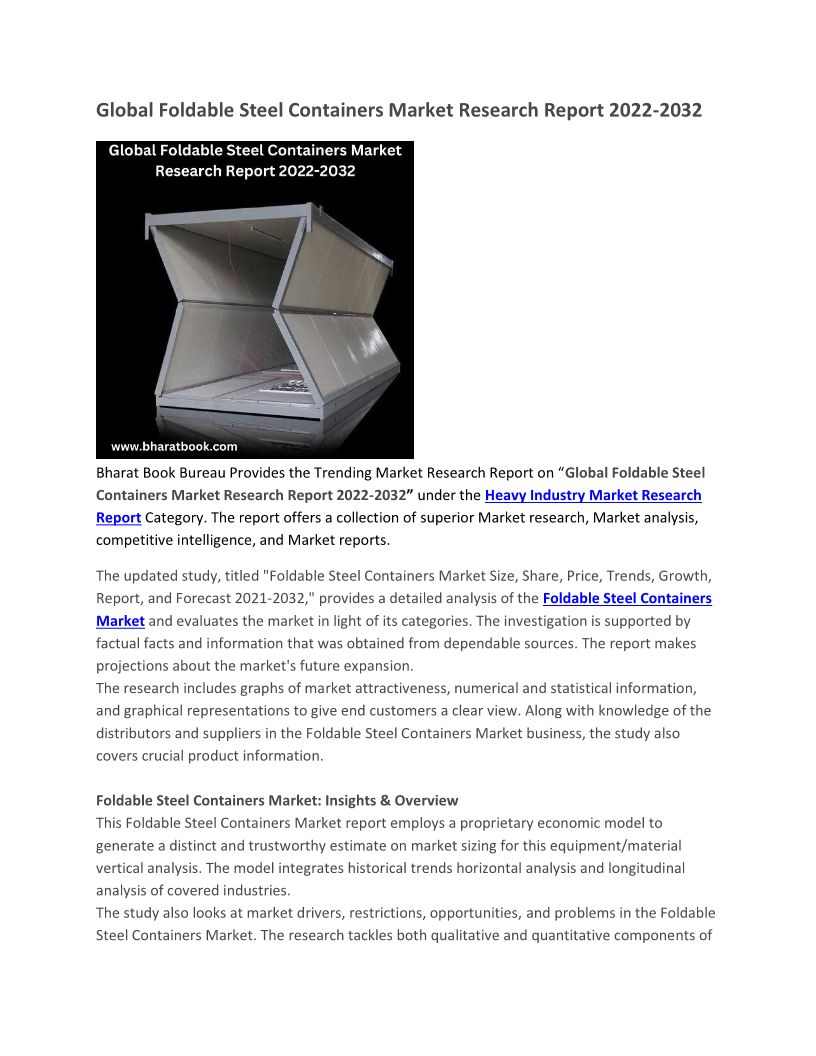 Global Foldable Steel Containers Market Research Report 2022-2032

Global Foldable Steel Containers Market Research Report 2022-2032

www.bharatbook.com

Bharat Book Bureau Provides the Trending Market Research Report on “Global Foldable Steel Containers Market Research Report 2022-2032” under the Heavy Industry Market Research Report Category. The report offers a collection of superior Market research, Market analysis, competitive intelligence, and Market reports.

The updated study, titled "Foldable Steel Containers Market Size, Share, Price, Trends, Growth, Report, and Forecast 2021-2032," provides a detailed analysis of the Foldable Steel Containers Market and evaluates the market in light of its categories. The investigation is supported by factual facts and information that was obtained from dependable sources. The report makes projections about the market's future expansion.
The research includes graphs of market attractiveness, numerical and statistical information, and graphical representations to give end customers a clear view. Along with knowledge of the distributors and suppliers in the Foldable Steel Containers Market business, the study also covers crucial product information.

Foldable Steel Containers Market: Insights & Overview
This Foldable Steel Containers Market report employs a proprietary economic model to generate a distinct and trustworthy estimate on market sizing for this equipment/material vertical analysis. The model integrates historical trends horizontal analysis and longitudinal analysis of covered industries.
The study also looks at market drivers, restrictions, opportunities, and problems in the Foldable Steel Containers Market. The research tackles both qualitative and quantitative components of